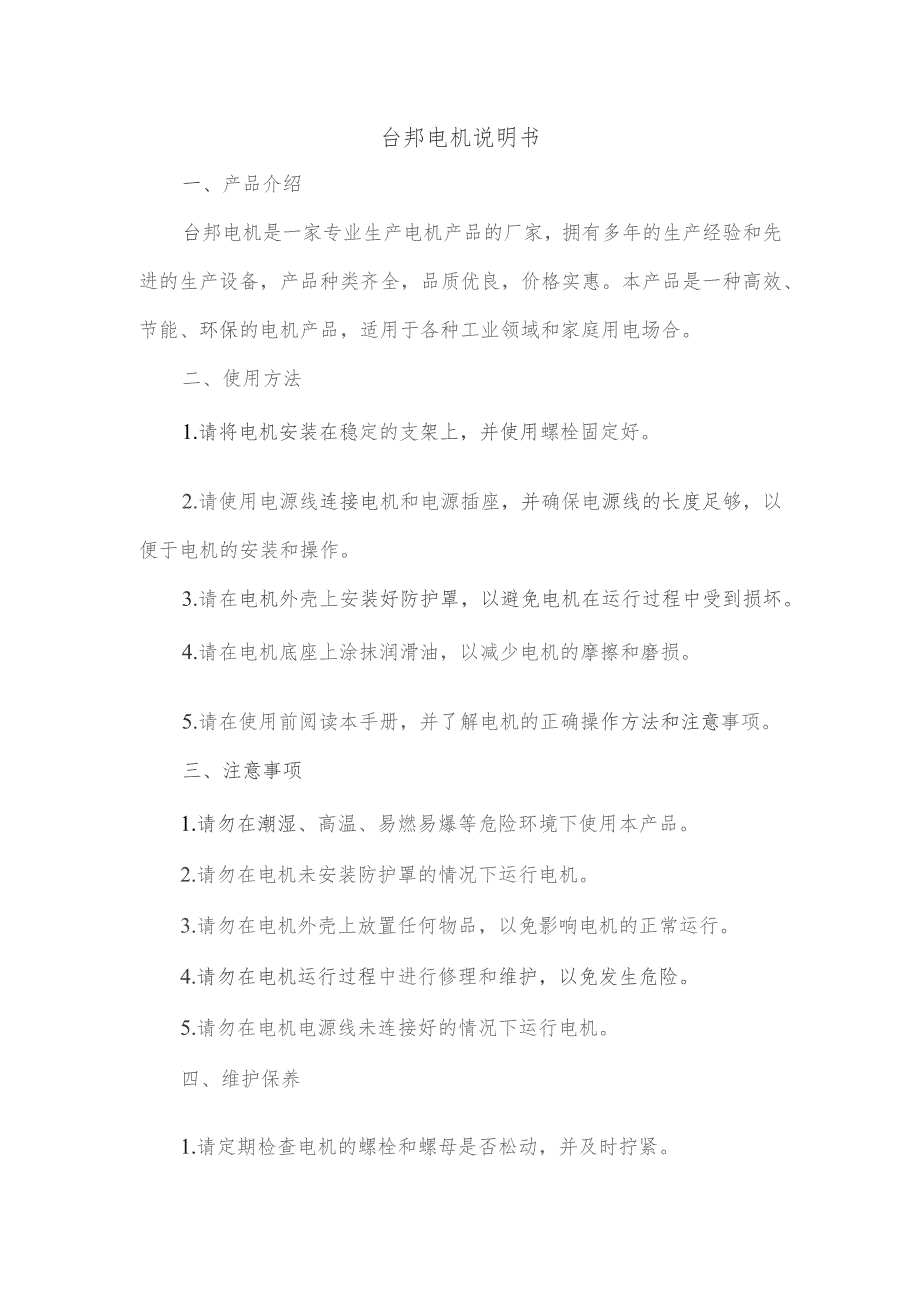 台邦电机说明书

一、产品介绍

台邦电机是一家专业生产电机产品的厂家，拥有多年的生产经验和先进的生产设备，产品种类齐全，品质优良，价格实惠。本产品是一种高效、节能、环保的电机产品，适用于各种工业领域和家庭用电场合。

二、使用方法

1.请将电机安装在稳定的支架上，并使用螺栓固定好。

2.请使用电源线连接电机和电源插座，并确保电源线的长度足够，以便于电机的安装和操作。

3.请在电机外壳上安装好防护罩，以避免电机在运行过程中受到损坏。

4.请在电机底座上涂抹润滑油，以减少电机的摩擦和磨损。

5.请在使用前阅读本手册，并了解电机的正确操作方法和注意事项。

三、注意事项

1.请勿在潮湿、高温、易燃易爆等危险环境下使用本产品。

2.请勿在电机未安装防护罩的情况下运行电机。

3.请勿在电机外壳上放置任何物品，以免影响电机的正常运行。

4.请勿在电机运行过程中进行修理和维护，以免发生危险。

5.请勿在电机电源线未连接好的情况下运行电机。

四、维护保养

1.请定期检查电机的螺栓和螺母是否松动，并及时拧紧。